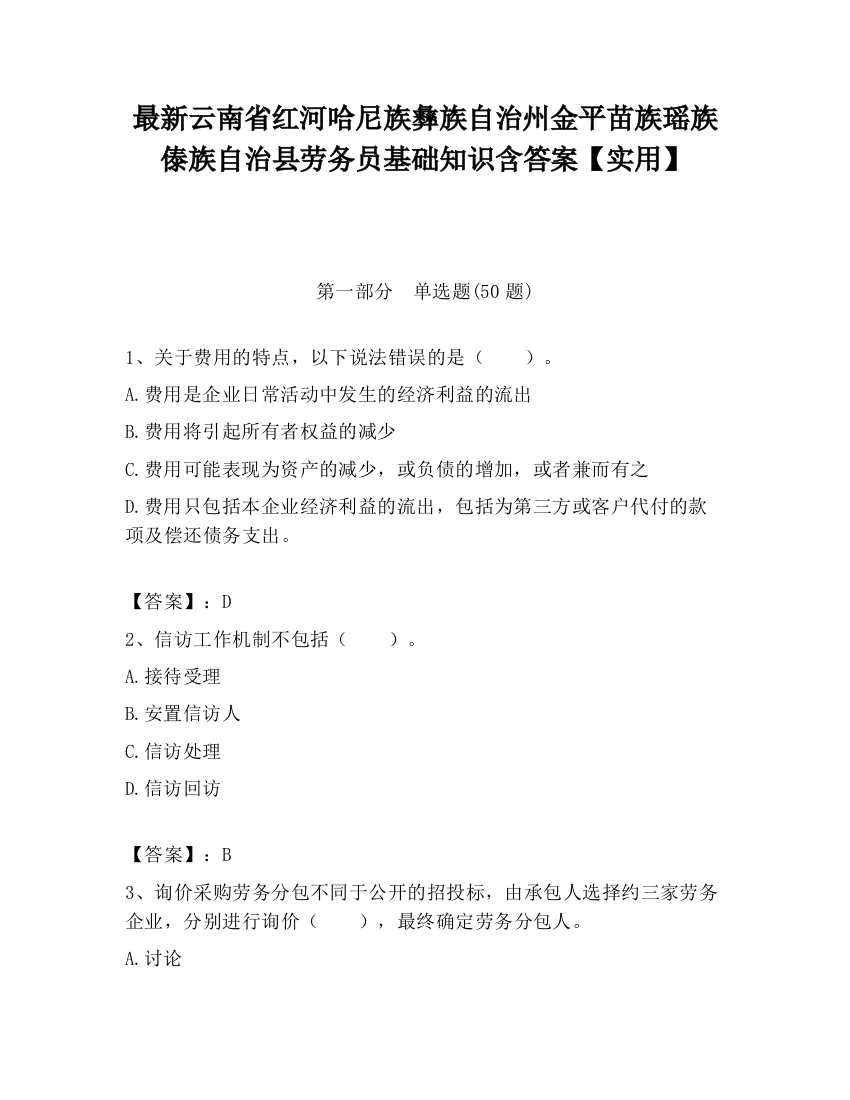 最新云南省红河哈尼族彝族自治州金平苗族瑶族傣族自治县劳务员基础知识含答案【实用】

第一部分　单选题(50 题)

1、关于费用的特点，以下说法错误的是（　　）。

A.费用是企业日常活动中发生的经济利益的流出

B.费用将引起所有者权益的减少

C.费用可能表现为资产的减少，或负债的增加，或者兼而有之

D.费用只包括本企业经济利益的流出，包括为第三方或客户代付的款项及偿还债务支出。

【答案】：D

2、信访工作机制不包括（　　）。

A.接待受理

B.安置信访人

C.信访处理

D.信访回访

【答案】：B

3、询价采购劳务分包不同于公开的招投标，由承包人选择约三家劳务企业，分别进行询价（　　），最终确定劳务分包人。

A.讨论